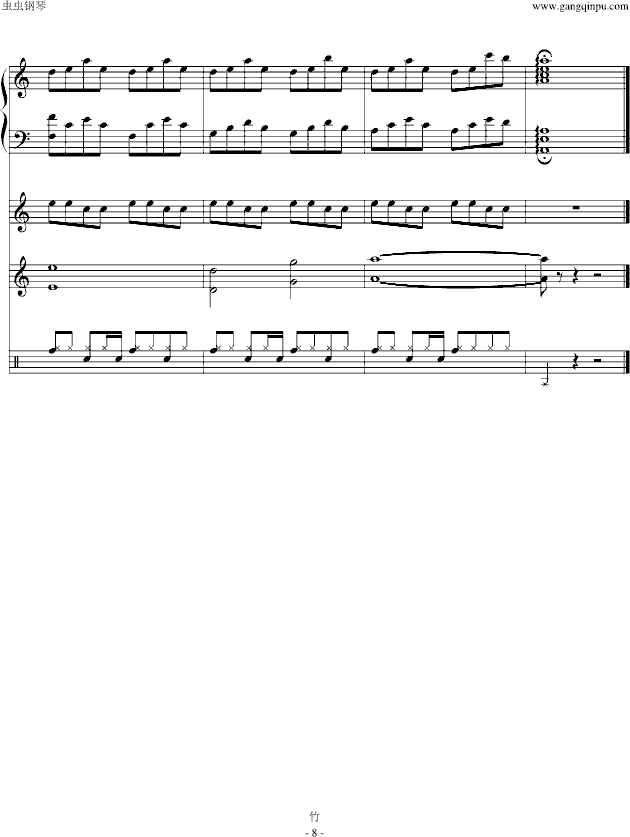 虫虫钢琴

www.gangqinpu.com

竹

- 8 -